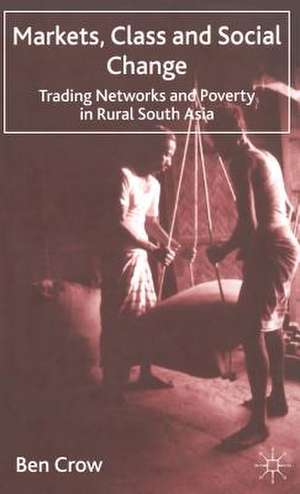 Markets, Class and Social Change

Trading Networks and Poverty in Rural South Asia

Ben Crow